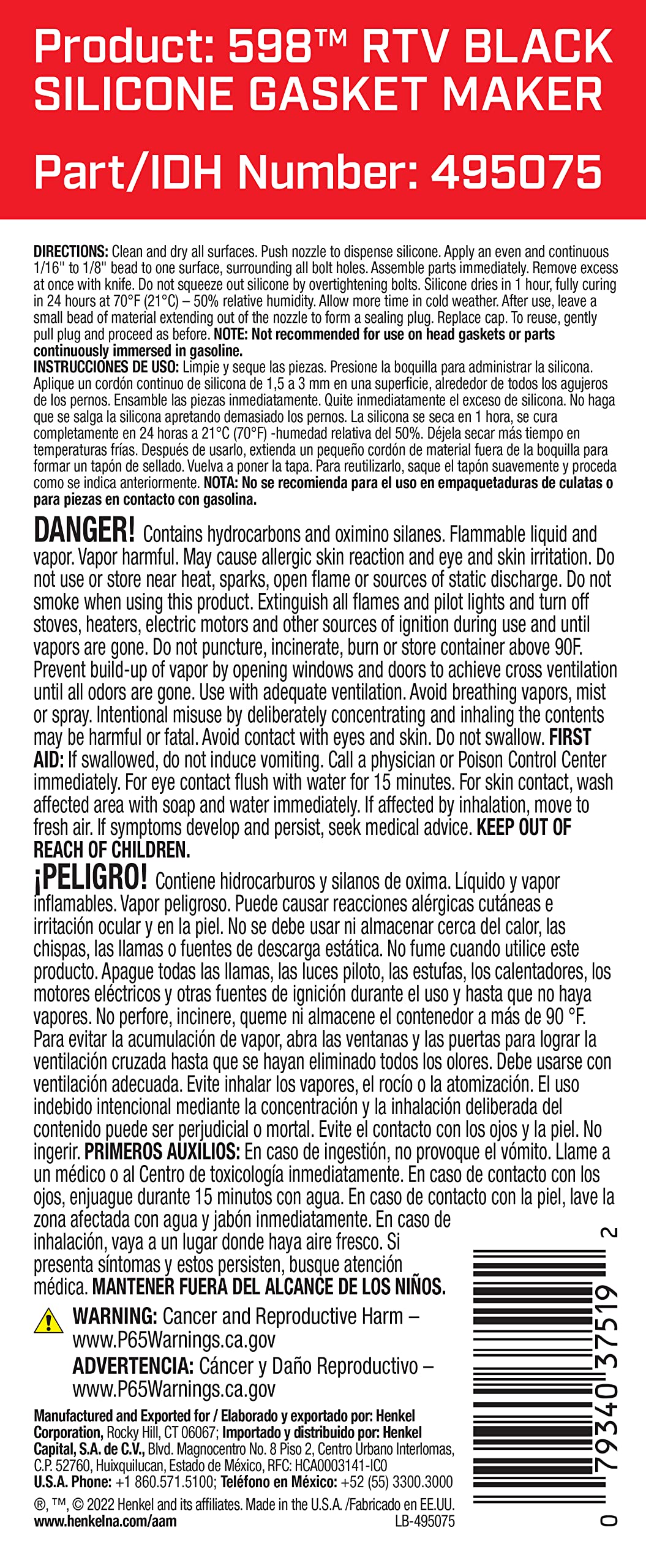 Product: 598™ RTV BLACK SILICONE GASKET MAKER

Part/IDH Number: 495075

DIRECTIONS: Clean and dry all surfaces. Push nozzle to dispense silicone. Apply an even and continuous 1/16" to 1/8" bead to one surface, surrounding all bolt holes. Assemble parts immediately. Remove excess at once with knife. Do not squeeze out silicone by overtightening bolts. Silicone dries in 1 hour, fully curing in 24 hours at 70°F (21°C) – 50% relative humidity. Allow more time in cold weather. After use, leave a small bead of material extending out of the nozzle to form a sealing plug. Replace cap. To reuse, gently pull plug and proceed as before. NOTE: Not recommended for use on head gaskets or parts continuously immersed in gasoline.
INSTRUCCIONES DE USO: Limpie y seque las piezas. Presione la boquilla para administrar la silicona. Aplique un cordón continuo de silicona de 1,5 a 3 mm en una superficie, alrededor de todos los agujeros de los pernos. Ensamble las piezas inmediatamente. Quite inmediatamente el exceso de silicona. No haga que se salga la silicona apretando demasiado los pernos. La silicona se seca en 1 hora, se cura completamente en 24 horas a 21°C (70°F) -humedad relativa del 50%. Déjela secar más tiempo en temperaturas frías. Después de usarlo, extienda un pequeño cordón de material fuera de la boquilla para formar un tapón de sellado. Vuelva a poner la tapa. Para reutilizarlo, saque el tapón suavemente y proceda como se indica anteriormente. NOTA: No se recomienda para el uso en empaquetaduras de culatas o para piezas en contacto con gasolina.

DANGER! Contains hydrocarbons and oximino silanes. Flammable liquid and vapor. Vapor harmful. May cause allergic skin reaction and eye and skin irritation. Do not use or store near heat, sparks, open flame or sources of static discharge. Do not smoke when using this product. Extinguish all flames and pilot lights and turn off stoves, heaters, electric motors and other sources of ignition during use and until vapors are gone. Do not puncture, incinerate, burn or store container above 90F. Prevent build-up of vapor by opening windows and doors to achieve cross ventilation until all odors are gone. Use with adequate ventilation. Avoid breathing vapors, mist or spray. Intentional misuse by deliberately concentrating and inhaling the contents may be harmful or fatal. Avoid contact with eyes and skin. Do not swallow. FIRST AID: If swallowed, do not induce vomiting. Call a physician or Poison Control Center immediately. For eye contact flush with water for 15 minutes. For skin contact, wash affected area with soap and water immediately. If affected by inhalation, move to fresh air. If symptoms develop and persist, seek medical advice. KEEP OUT OF REACH OF CHILDREN.

¡PELIGRO! Contiene hidrocarburos y silanos de oxima. Líquido y vapor inflamables. Vapor peligroso. Puede causar reacciones alérgicas cutáneas e irritación ocular y en la piel. No se debe usar ni almacenar cerca del calor, las chispas, las llamas o fuentes de descarga estática. No fume cuando utilice este producto. Apague todas las llamas, las luces piloto, las estufas, los calentadores, los motores eléctricos y otras fuentes de ignición durante el uso y hasta que no haya vapores. No perfore, incinere, queme ni almacene el contenedor a más de 90 °F. Para evitar la acumulación de vapor, abra las ventanas y las puertas para lograr la ventilación cruzada hasta que se hayan eliminado todos los olores. Debe usarse con ventilación adecuada. Evite inhalar los vapores, el rocío o la atomización. El uso indebido intencional mediante la concentración y la inhalación deliberada del contenido puede ser perjudicial o mortal. Evite el contacto con los ojos y la piel. No ingerir. PRIMEROS AUXILIOS: En caso de ingestión, no provoque el vómito. Llame a un médico o al Centro de toxicología inmediatamente. En caso de contacto con los ojos, enjuague durante 15 minutos con agua. En caso de contacto con la piel, lave la zona afectada con agua y jabón inmediatamente. En caso de inhalación, vaya a un lugar donde haya aire fresco. Si presenta síntomas y estos persisten, busque atención médica. MANTENER FUERA DEL ALCANCE DE LOS NIÑOS.

WARNING: Cancer and Reproductive Harm – www.P65Warnings.ca.gov
ADVERTENCIA: Cáncer y Daño Reproductivo – www.P65Warnings.ca.gov

Manufactured and Exported for / Elaborado y exportado por: Henkel Corporation, Rocky Hill, CT 06067; Importado y distribuido por: Henkel Capital, S.A. de C.V., Blvd. Magnocentro No. 8 Piso 2, Centro Urbano Interlomas, C.P. 52760, Huixquilucan, Estado de México, RFC: HCA0003141-IC0
U.S.A. Phone: +1 860.571.5100; Teléfono en México: +52 (55) 3300.3000
®, ™, © 2022 Henkel and its affiliates. Made in the U.S.A. /Fabricado en EE.UU.
www.henkelna.com/aam
LB-495075

0 79340 37519 2